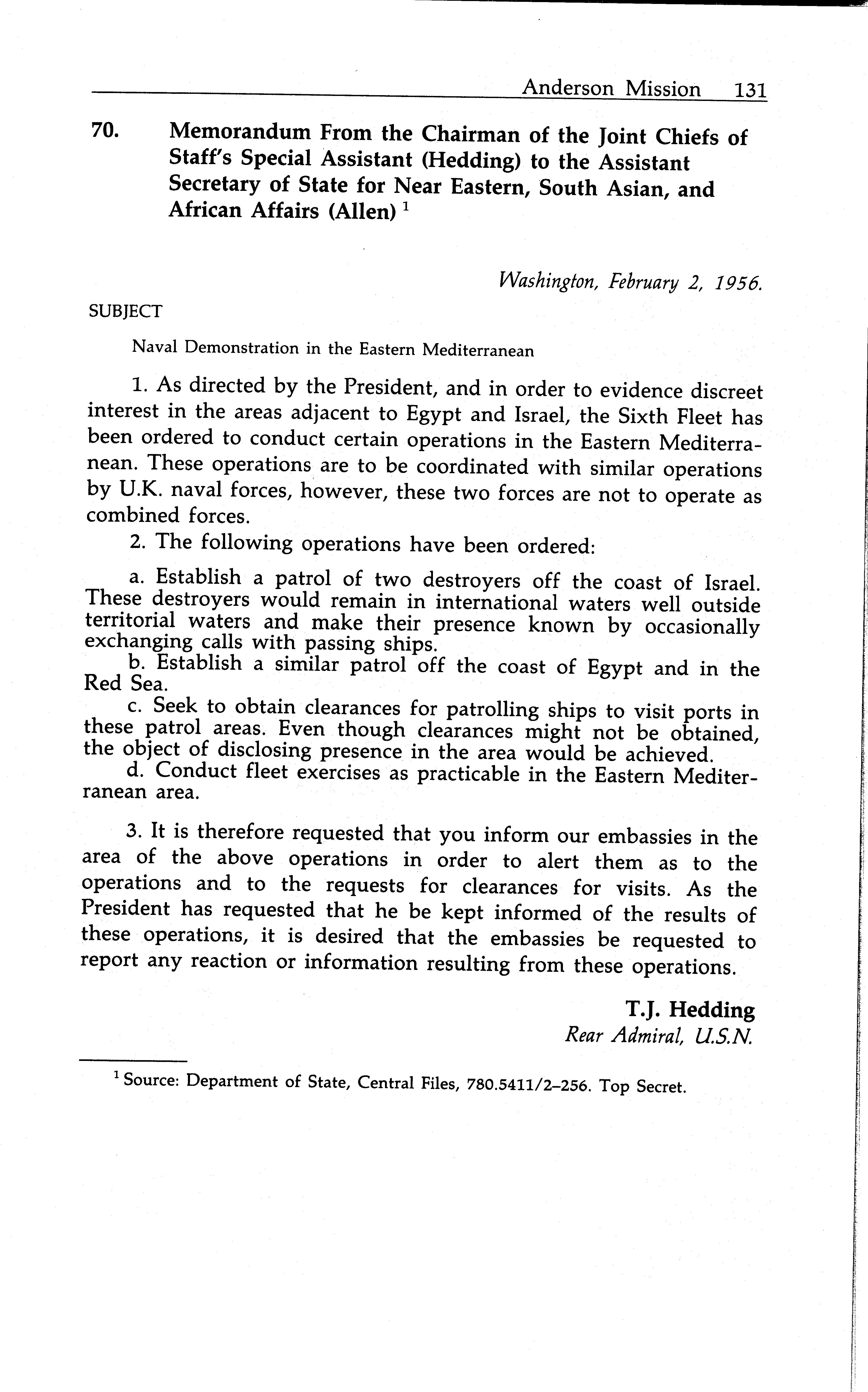 Anderson Mission 131

70. Memorandum From the Chairman of the Joint Chiefs of Staff's Special Assistant (Hedding) to the Assistant Secretary of State for Near Eastern, South Asian, and African Affairs (Allen) $^1$

Washington, February 2, 1956.

SUBJECT

Naval Demonstration in the Eastern Mediterranean

1. As directed by the President, and in order to evidence discreet interest in the areas adjacent to Egypt and Israel, the Sixth Fleet has been ordered to conduct certain operations in the Eastern Mediterranean. These operations are to be coordinated with similar operations by U.K. naval forces, however, these two forces are not to operate as combined forces.

2. The following operations have been ordered:

a. Establish a patrol of two destroyers off the coast of Israel. These destroyers would remain in international waters well outside territorial waters and make their presence known by occasionally exchanging calls with passing ships.

b. Establish a similar patrol off the coast of Egypt and in the Red Sea.

c. Seek to obtain clearances for patrolling ships to visit ports in these patrol areas. Even though clearances might not be obtained, the object of disclosing presence in the area would be achieved.

d. Conduct fleet exercises as practicable in the Eastern Mediterranean area.

3. It is therefore requested that you inform our embassies in the area of the above operations in order to alert them as to the operations and to the requests for clearances for visits. As the President has requested that he be kept informed of the results of these operations, it is desired that the embassies be requested to report any reaction or information resulting from these operations.

T.J. Hedding
Rear Admiral, U.S.N.

$^1$ Source: Department of State, Central Files, 780.5411/2–256. Top Secret.